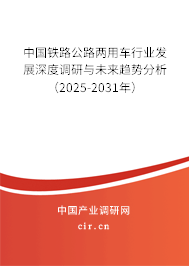 中国铁路公路两用车行业发展深度调研与未来趋势分析（2025-2031年）

中国产业调研网

cir.cn